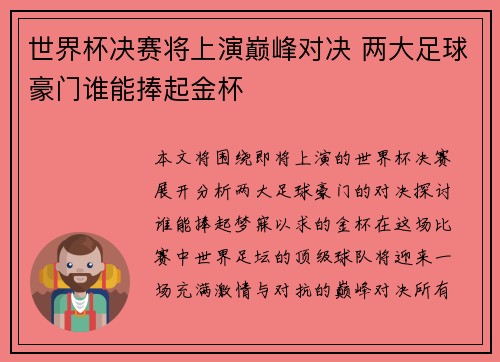 世界杯决赛将上演巅峰对决 两大足球豪门谁能捧起金杯

本文将围绕即将上演的世界杯决赛展开分析两大足球豪门的对决探讨谁能捧起梦寐以求的金杯在这场比赛中世界足坛的顶级球队将迎来一场充满激情与对抗的巅峰对决所有